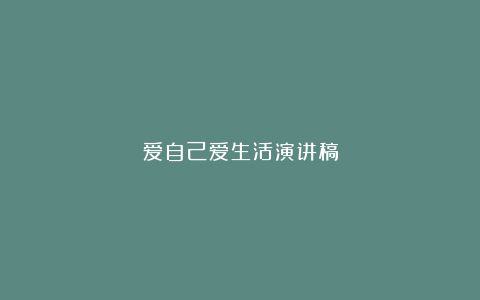 爱自己爱生活演讲稿